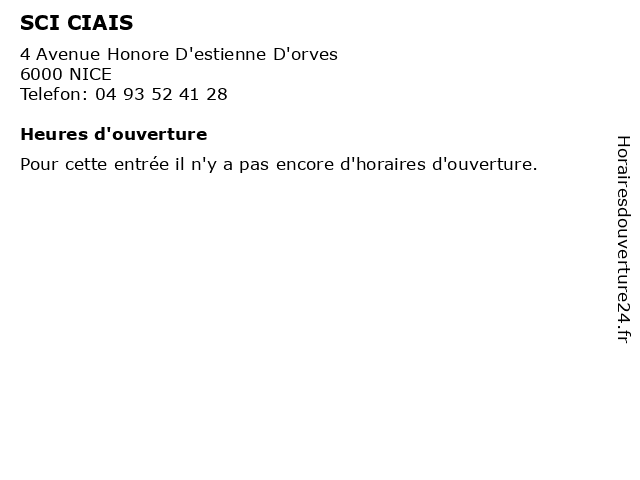 SCI CIAIS

4 Avenue Honore D'estienne D'orves
6000 NICE
Telefon: 04 93 52 41 28

Heures d'ouverture

Pour cette entrée il n'y a pas encore d'horaires d'ouverture.

Horairesdouverture24.fr